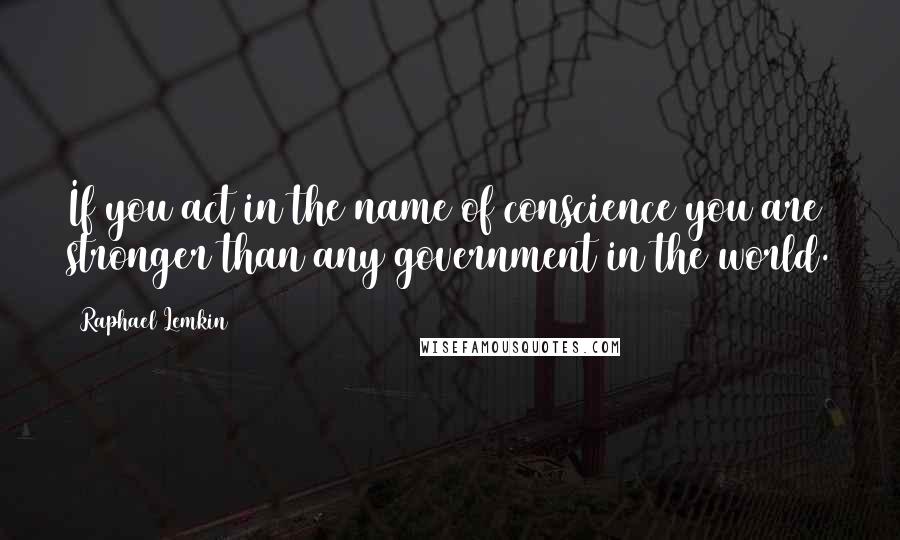 If you act in the name of conscience you are stronger than any government in the world.

Raphael Lemkin

WISEFAMOUSQUOTES.COM